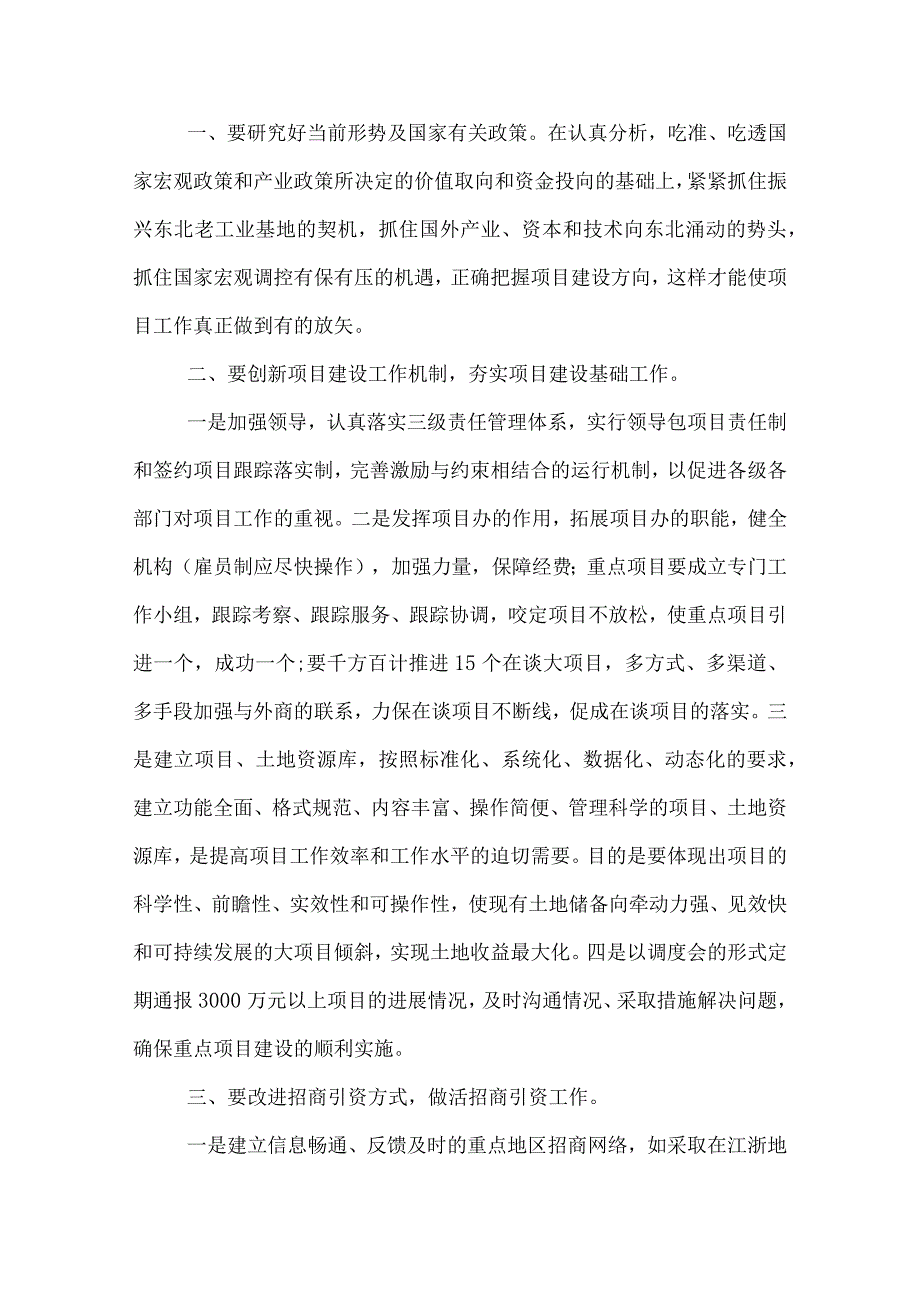 一、要研究好当前形势及国家有关政策。在认真分析，吃准、吃透国家宏观政策和产业政策所决定的价值取向和资金投向的基础上，紧紧抓住振兴东北老工业基地的契机，抓住国外产业、资本和技术向东北涌动的势头，抓住国家宏观调控有保有压的机遇，正确把握项目建设方向，这样才能使项目工作真正做到有的放矢。

二、要创新项目建设工作机制，夯实项目建设基础工作。

一是加强领导，认真落实三级责任管理体系，实行领导包项目责任制和签约项目跟踪落实制，完善激励与约束相结合的运行机制，以促进各级各部门对项目工作的重视。二是发挥项目办的作用，拓展项目办的职能，健全机构（雇员制应尽快操作），加强力量，保障经费；重点项目要成立专门工作小组，跟踪考察、跟踪服务、跟踪协调，咬定项目不放松，使重点项目引进一个，成功一个;要千方百计推进15个在谈大项目，多方式、多渠道、多手段加强与外商的联系，力保在谈项目不断线，促成在谈项目的落实。三是建立项目、土地资源库，按照标准化、系统化、数据化、动态化的要求，建立功能全面、格式规范、内容丰富、操作简便、管理科学的项目、土地资源库，是提高项目工作效率和工作水平的迫切需要。目的是要体现出项目的科学性、前瞻性、实效性和可操作性，使现有土地储备向牵动力强、见效快和可持续发展的大项目倾斜，实现土地收益最大化。四是以调度会的形式定期通报3000万元以上项目的进展情况，及时沟通情况、采取措施解决问题，确保重点项目建设的顺利实施。

三、要改进招商引资方式，做活招商引资工作。

一是建立信息畅通、反馈及时的重点地区招商网络，如采取在江浙地